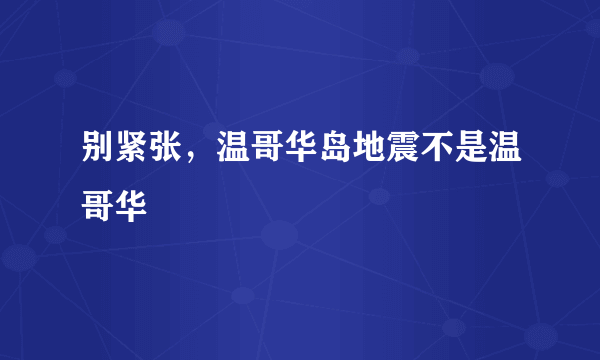 别紧张，温哥华岛地震不是温哥华